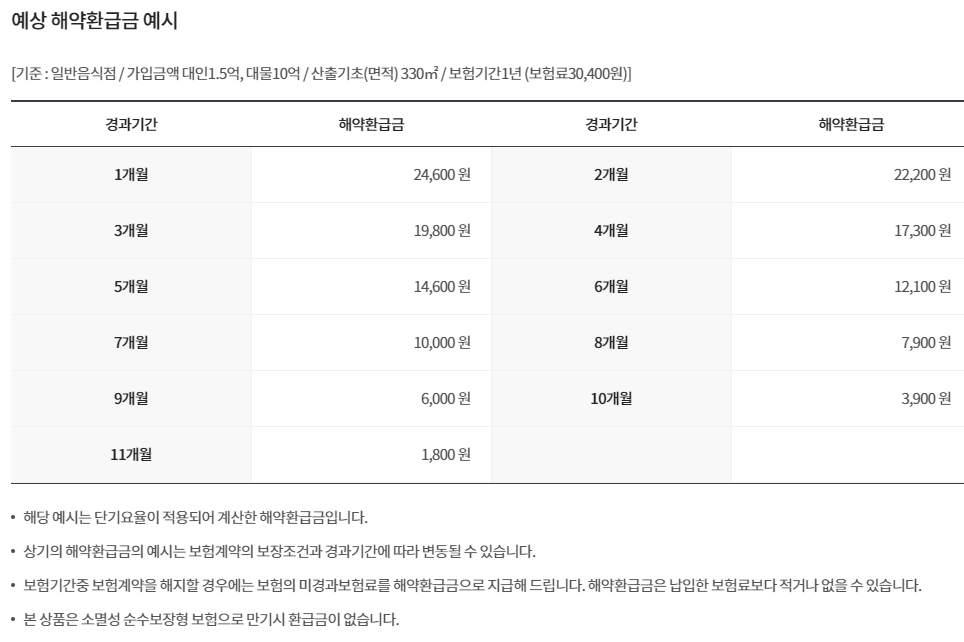 예상 해약환급금 예시

[기준 : 일반음식점 / 가입금액 대인1.5억, 대물10억 / 산출기초(면적) 330㎡ / 보험기간1년 (보험료30,400원)]

| 경과기간 | 해약환급금 | 경과기간 | 해약환급금 |
|---|---|---|---|
| 1개월 | 24,600 원 | 2개월 | 22,200 원 |
| 3개월 | 19,800 원 | 4개월 | 17,300 원 |
| 5개월 | 14,600 원 | 6개월 | 12,100 원 |
| 7개월 | 10,000 원 | 8개월 | 7,900 원 |
| 9개월 | 6,000 원 | 10개월 | 3,900 원 |
| 11개월 | 1,800 원 | | |

• 해당 예시는 단기요율이 적용되어 계산한 해약환급금입니다.

• 상기의 해약환급금의 예시는 보험계약의 보장조건과 경과기간에 따라 변동될 수 있습니다.

• 보험기간중 보험계약을 해지할 경우에는 보험의 미경과보험료를 해약환급금으로 지급해 드립니다. 해약환급금은 납입한 보험료보다 적거나 없을 수 있습니다.

• 본 상품은 소멸성 순수보장형 보험으로 만기시 환급금이 없습니다.